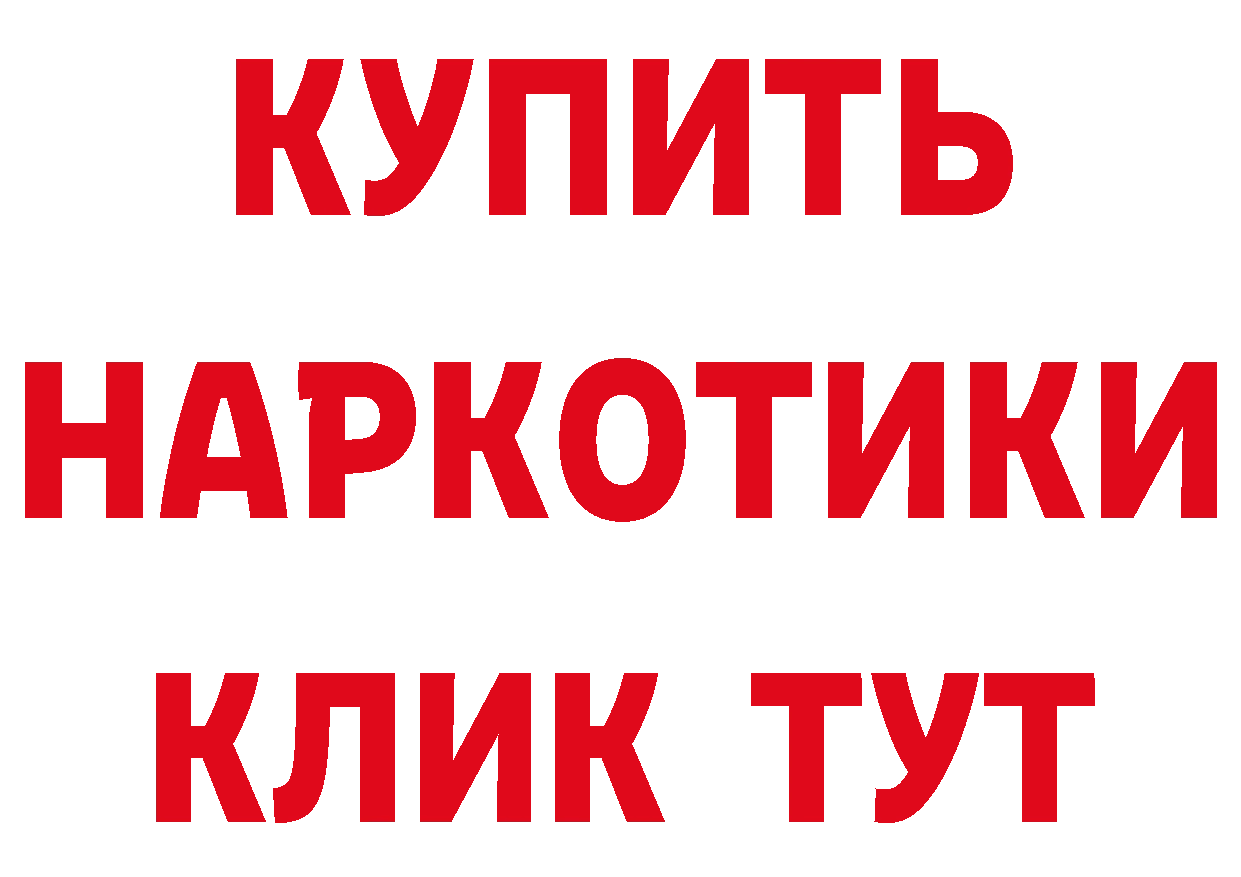 КУПИТЬ
НАРКОТИКИ
КЛИК ТУТ